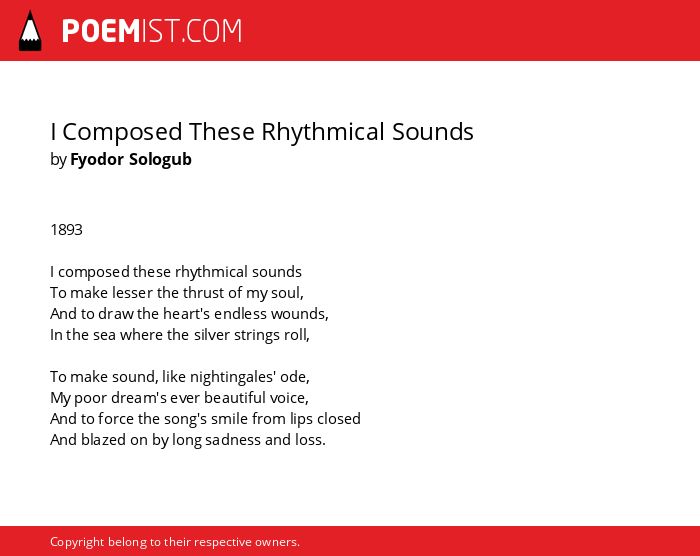 POEMIST.COM

I Composed These Rhythmical Sounds
by Fyodor Sologub

1893

I composed these rhythmical sounds
To make lesser the thrust of my soul,
And to draw the heart's endless wounds,
In the sea where the silver strings roll,

To make sound, like nightingales' ode,
My poor dream's ever beautiful voice,
And to force the song's smile from lips closed
And blazed on by long sadness and loss.

Copyright belong to their respective owners.